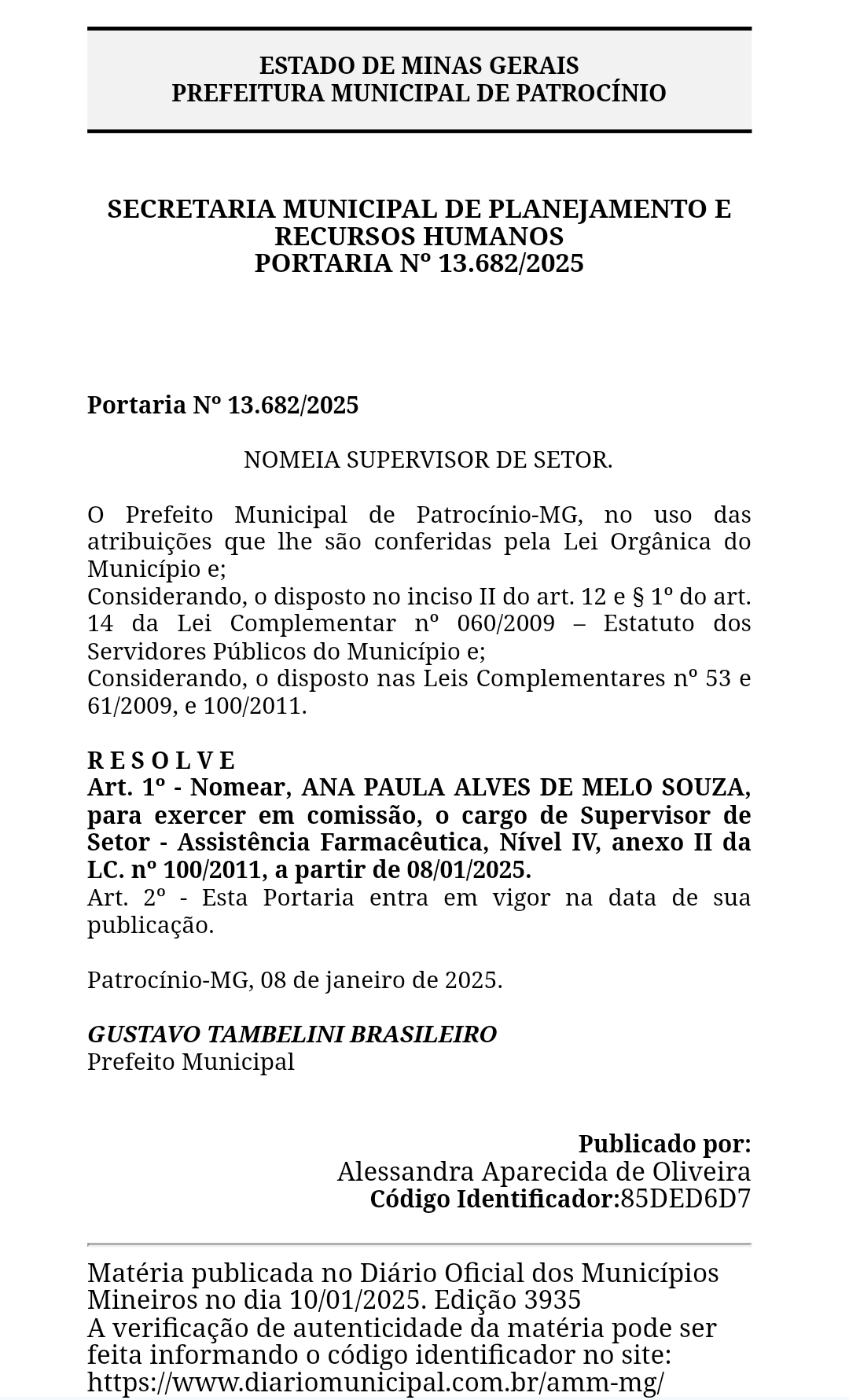 ESTADO DE MINAS GERAIS
PREFEITURA MUNICIPAL DE PATROCÍNIO

SECRETARIA MUNICIPAL DE PLANEJAMENTO E RECURSOS HUMANOS
PORTARIA Nº 13.682/2025

Portaria Nº 13.682/2025

NOMEIA SUPERVISOR DE SETOR.

O Prefeito Municipal de Patrocínio-MG, no uso das atribuições que lhe são conferidas pela Lei Orgânica do Município e;
Considerando, o disposto no inciso II do art. 12 e § 1º do art. 14 da Lei Complementar nº 060/2009 – Estatuto dos Servidores Públicos do Município e;
Considerando, o disposto nas Leis Complementares nº 53 e 61/2009, e 100/2011.

R E S O L V E
Art. 1º - Nomear, ANA PAULA ALVES DE MELO SOUZA, para exercer em comissão, o cargo de Supervisor de Setor - Assistência Farmacêutica, Nível IV, anexo II da LC. nº 100/2011, a partir de 08/01/2025.
Art. 2º - Esta Portaria entra em vigor na data de sua publicação.

Patrocínio-MG, 08 de janeiro de 2025.

GUSTAVO TAMBELINI BRASILEIRO
Prefeito Municipal

Publicado por:
Alessandra Aparecida de Oliveira
Código Identificador:85DED6D7

Matéria publicada no Diário Oficial dos Municípios Mineiros no dia 10/01/2025. Edição 3935
A verificação de autenticidade da matéria pode ser feita informando o código identificador no site:
https://www.diariomunicipal.com.br/amm-mg/